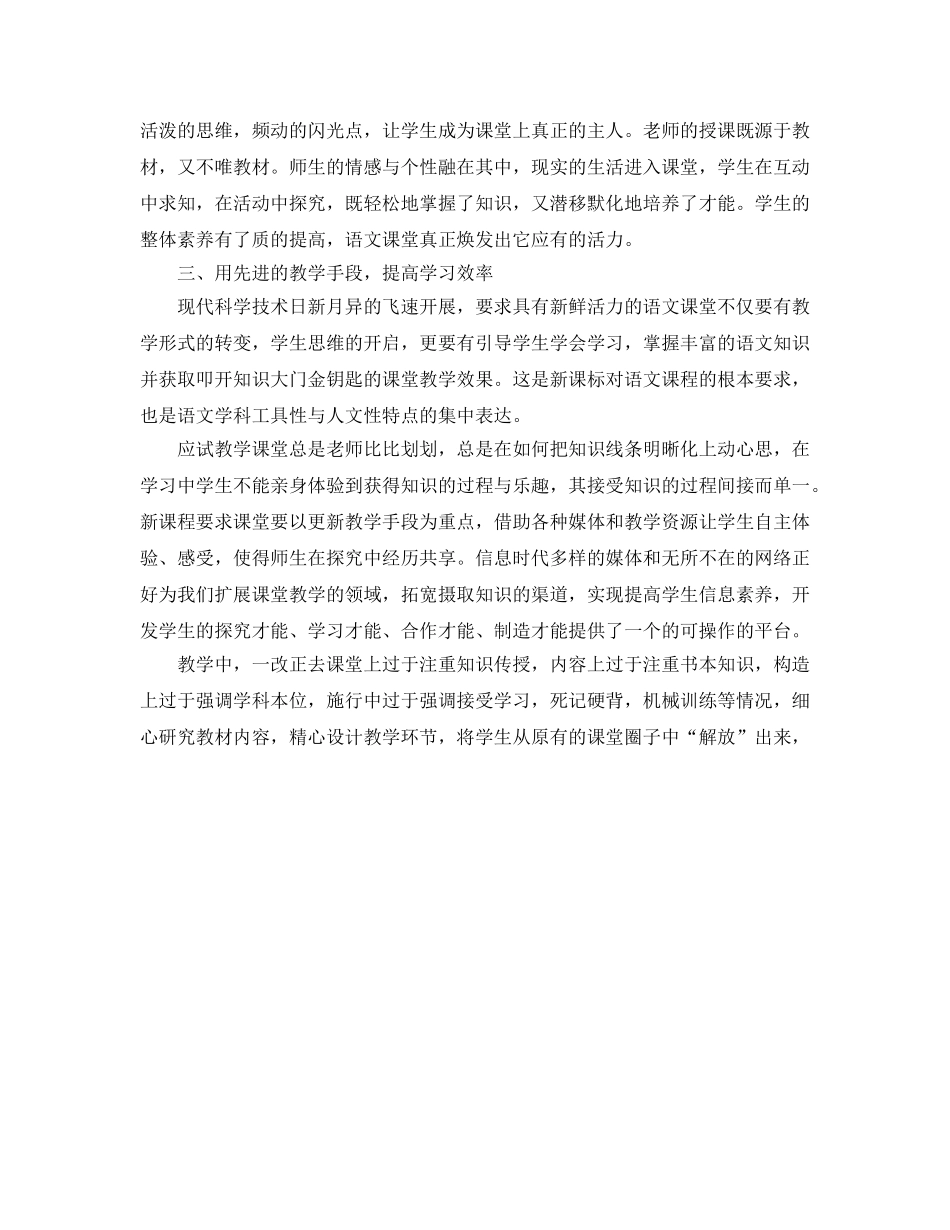 活泼的思维，频动的闪光点，让学生成为课堂上真正的主人。老师的授课既源于教材，又不唯教材。师生的情感与个性融在其中，现实的生活进入课堂，学生在互动中求知，在活动中探究，既轻松地掌握了知识，又潜移默化地培养了才能。学生的整体素养有了质的提高，语文课堂真正焕发出它应有的活力。

三、用先进的教学手段，提高学习效率

现代科学技术日新月异的飞速开展，要求具有新鲜活力的语文课堂不仅要有教学形式的转变，学生思维的开启，更要有引导学生学会学习，掌握丰富的语文知识并获取叩开知识大门金钥匙的课堂教学效果。这是新课标对语文课程的根本要求，也是语文学科工具性与人文性特点的集中表达。

应试教学课堂总是老师比比划划，总是在如何把知识线条明晰化上动心思，在学习中学生不能亲身体验到获得知识的过程与乐趣，其接受知识的过程间接而单一。新课程要求课堂要以更新教学手段为重点，借助各种媒体和教学资源让学生自主体验、感受，使得师生在探究中经历共享。信息时代多样的媒体和无所不在的网络正好为我们扩展课堂教学的领域，拓宽摄取知识的渠道，实现提高学生信息素养，开发学生的探究才能、学习才能、合作才能、制造才能提供了一个的可操作的平台。

教学中，一改正去课堂上过于注重知识传授，内容上过于注重书本知识，构造上过于强调学科本位，施行中过于强调接受学习，死记硬背，机械训练等情况，细心研究教材内容，精心设计教学环节，将学生从原有的课堂圈子中“解放”出来，